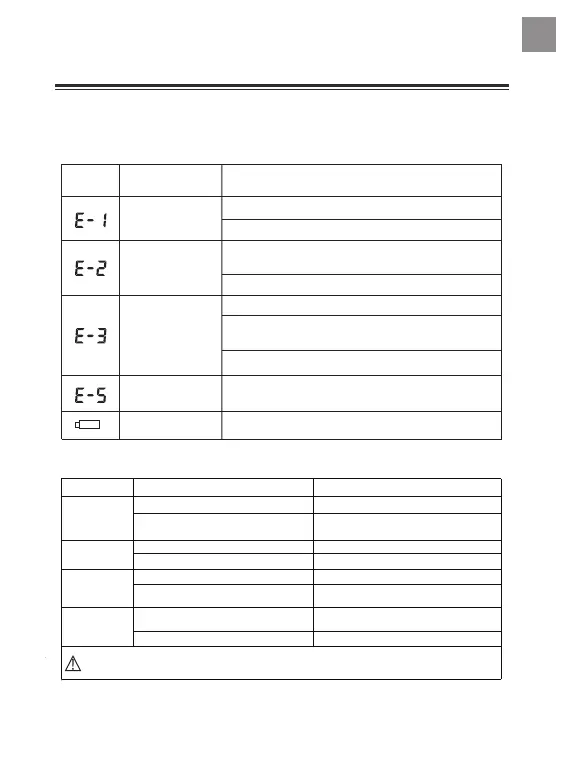 E-1

E-2

E-3

E-5